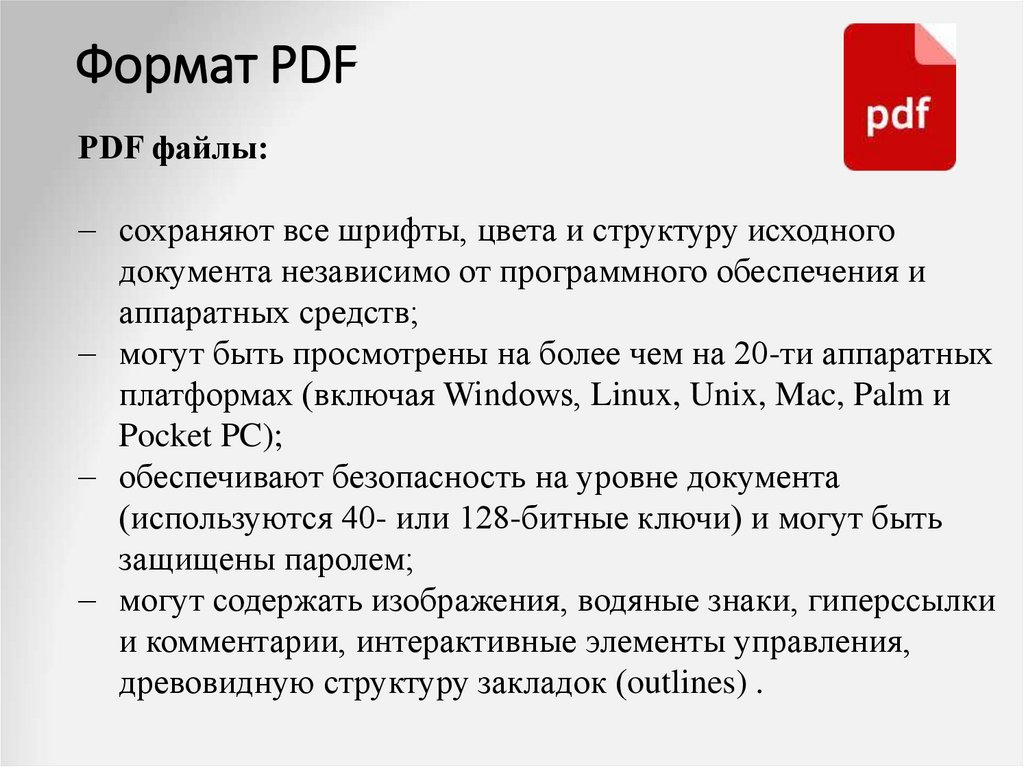 Формат PDF

pdf

PDF файлы:

– сохраняют все шрифты, цвета и структуру исходного документа независимо от программного обеспечения и аппаратных средств;
– могут быть просмотрены на более чем на 20-ти аппаратных платформах (включая Windows, Linux, Unix, Mac, Palm и Pocket PC);
– обеспечивают безопасность на уровне документа (используются 40- или 128-битные ключи) и могут быть защищены паролем;
– могут содержать изображения, водяные знаки, гиперссылки и комментарии, интерактивные элементы управления, древовидную структуру закладок (outlines) .